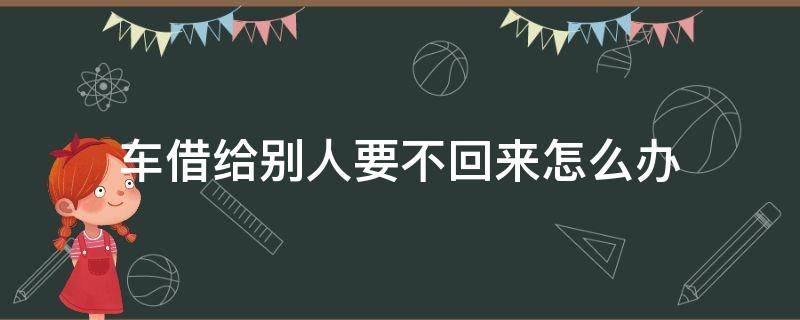 车借给别人要不回来怎么办